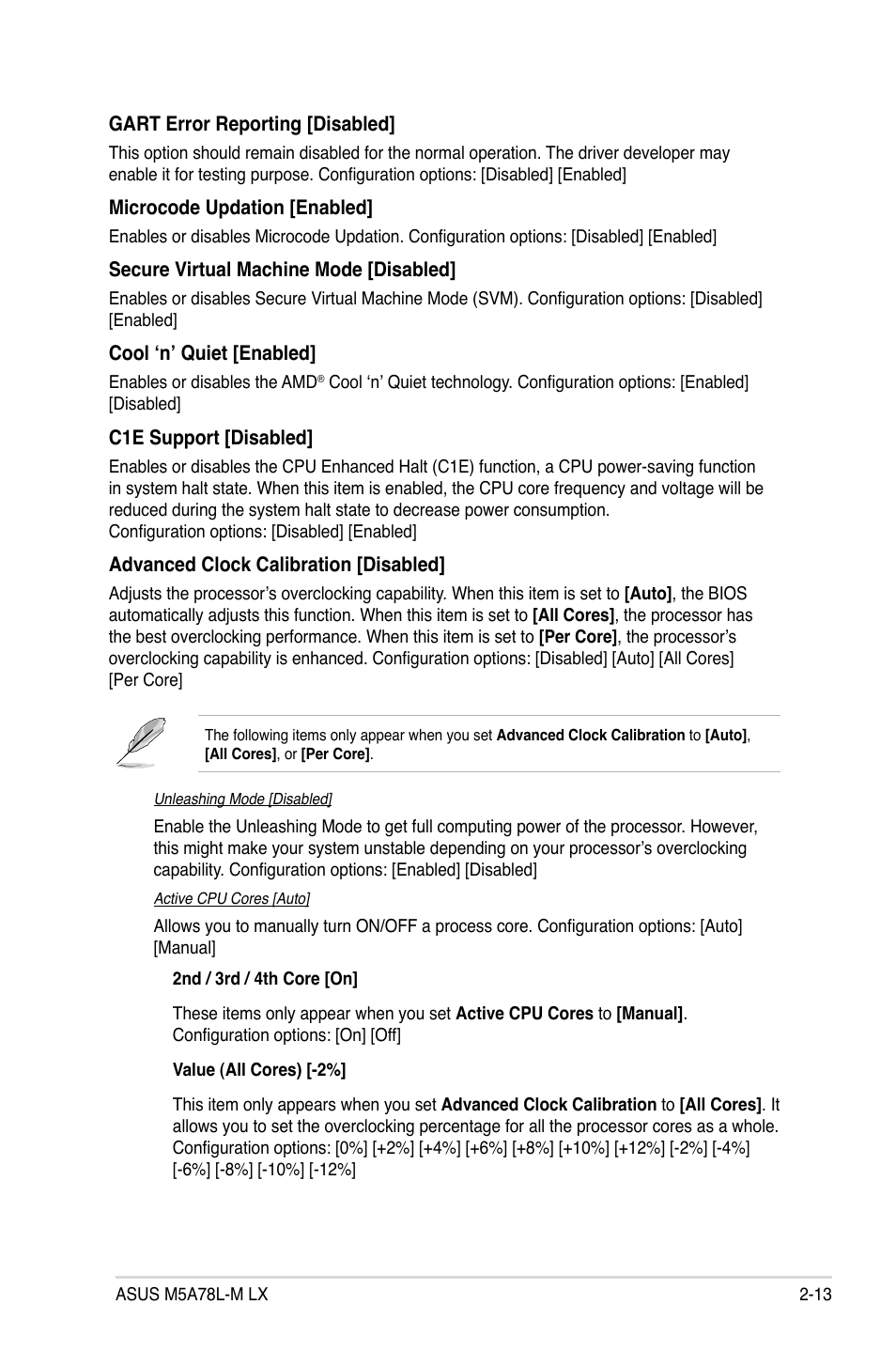 GART Error Reporting [Disabled]

This option should remain disabled for the normal operation. The driver developer may enable it for testing purpose. Configuration options: [Disabled] [Enabled]

Microcode Updation [Enabled]

Enables or disables Microcode Updation. Configuration options: [Disabled] [Enabled]

Secure Virtual Machine Mode [Disabled]

Enables or disables Secure Virtual Machine Mode (SVM). Configuration options: [Disabled] [Enabled]

Cool ‘n’ Quiet [Enabled]

Enables or disables the AMD® Cool ‘n’ Quiet technology. Configuration options: [Enabled] [Disabled]

C1E Support [Disabled]

Enables or disables the CPU Enhanced Halt (C1E) function, a CPU power-saving function in system halt state. When this item is enabled, the CPU core frequency and voltage will be reduced during the system halt state to decrease power consumption.
Configuration options: [Disabled] [Enabled]

Advanced Clock Calibration [Disabled]

Adjusts the processor’s overclocking capability. When this item is set to [Auto], the BIOS automatically adjusts this function. When this item is set to [All Cores], the processor has the best overclocking performance. When this item is set to [Per Core], the processor’s overclocking capability is enhanced. Configuration options: [Disabled] [Auto] [All Cores] [Per Core]

The following items only appear when you set Advanced Clock Calibration to [Auto], [All Cores], or [Per Core].

Unleashing Mode [Disabled]

Enable the Unleashing Mode to get full computing power of the processor. However, this might make your system unstable depending on your processor’s overclocking capability. Configuration options: [Enabled] [Disabled]

Active CPU Cores [Auto]

Allows you to manually turn ON/OFF a process core. Configuration options: [Auto] [Manual]

2nd / 3rd / 4th Core [On]

These items only appear when you set Active CPU Cores to [Manual]. Configuration options: [On] [Off]

Value (All Cores) [-2%]

This item only appears when you set Advanced Clock Calibration to [All Cores]. It allows you to set the overclocking percentage for all the processor cores as a whole. Configuration options: [0%] [+2%] [+4%] [+6%] [+8%] [+10%] [+12%] [-2%] [-4%] [-6%] [-8%] [-10%] [-12%]

ASUS M5A78L-M LX 2-13